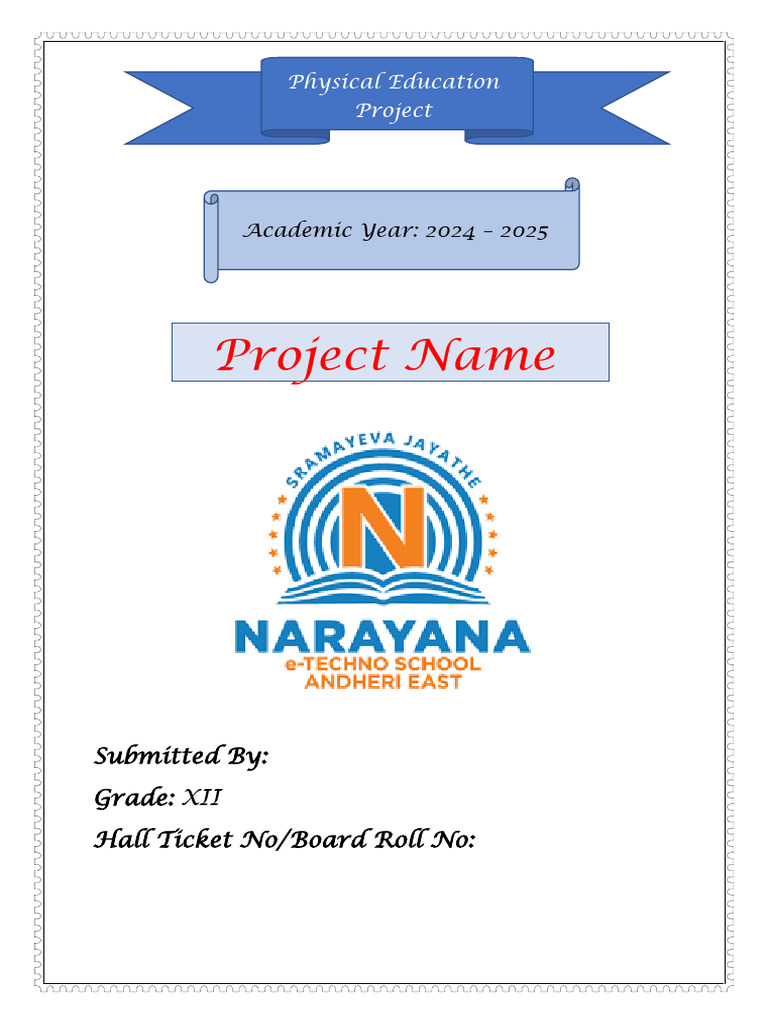 Physical Education Project

Academic Year: 2024 – 2025

Project Name

SRAMAYEVA JAYATHE

N

NARAYANA
e-TECHNO SCHOOL
ANDHERI EAST

Submitted By:
Grade: XII
Hall Ticket No/Board Roll No: